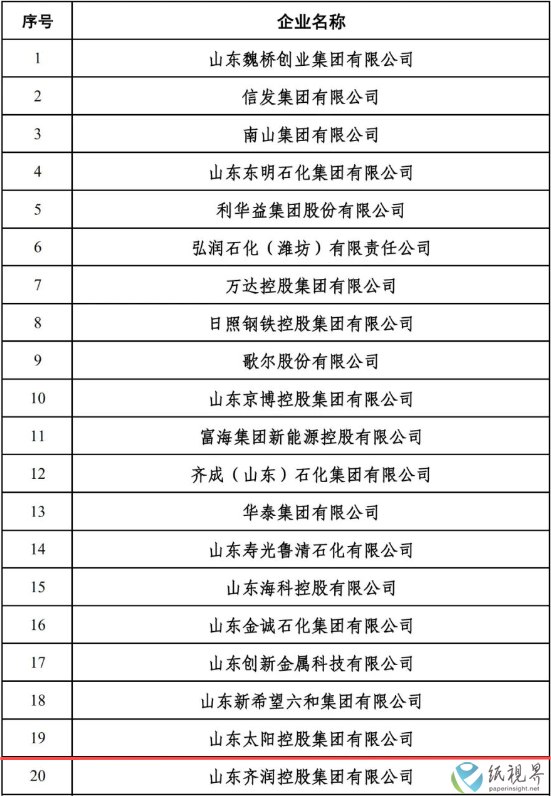 | 序号 | 企业名称 |
|---|---|
| 1 | 山东魏桥创业集团有限公司 |
| 2 | 信发集团有限公司 |
| 3 | 南山集团有限公司 |
| 4 | 山东东明石化集团有限公司 |
| 5 | 利华益集团股份有限公司 |
| 6 | 弘润石化（潍坊）有限责任公司 |
| 7 | 万达控股集团有限公司 |
| 8 | 日照钢铁控股集团有限公司 |
| 9 | 歌尔股份有限公司 |
| 10 | 山东京博控股集团有限公司 |
| 11 | 富海集团新能源控股有限公司 |
| 12 | 齐成（山东）石化集团有限公司 |
| 13 | 华泰集团有限公司 |
| 14 | 山东寿光鲁清石化有限公司 |
| 15 | 山东海科控股有限公司 |
| 16 | 山东金诚石化集团有限公司 |
| 17 | 山东创新金属科技有限公司 |
| 18 | 山东新希望六和集团有限公司 |
| 19 | 山东太阳控股集团有限公司 |
| 20 | 山东齐润控股集团有限公司 |

纸视界
paperinsight.net